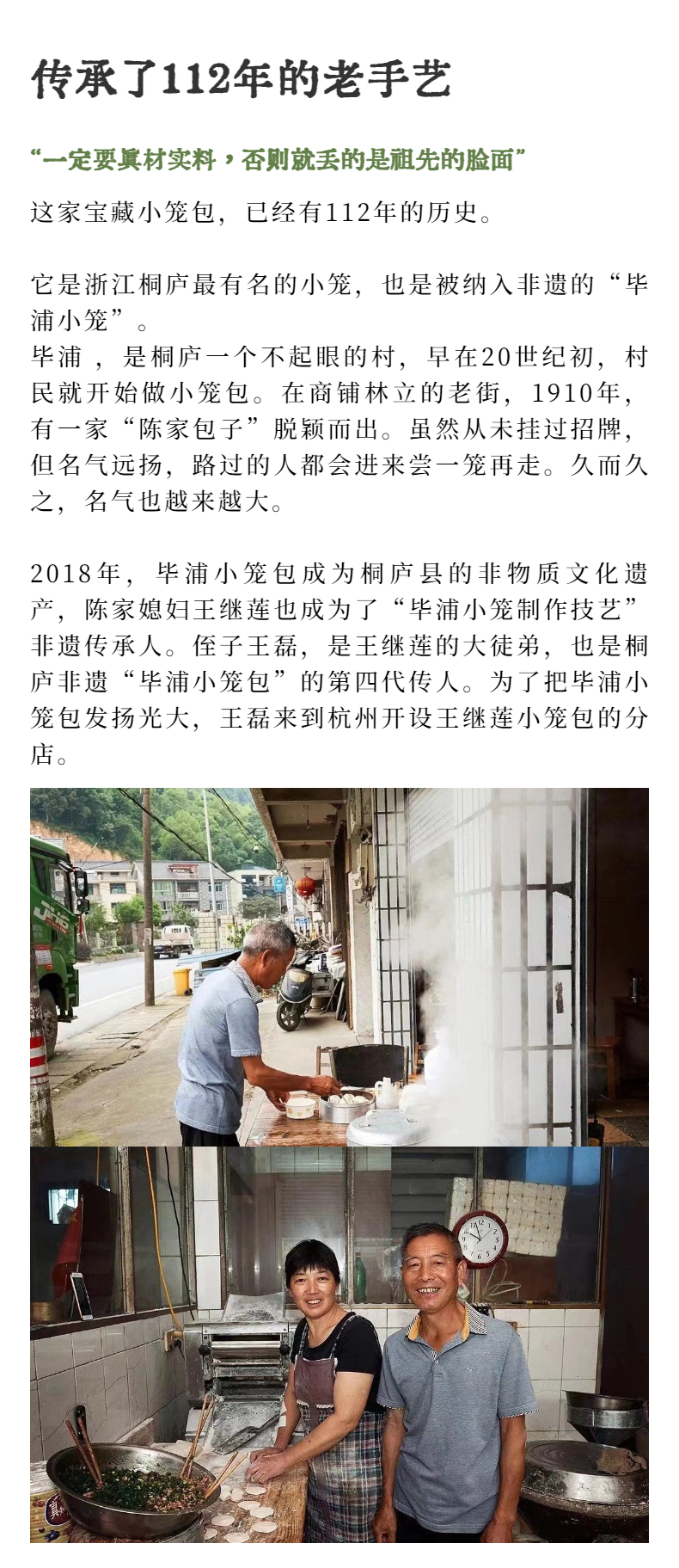 传承了112年的老手艺

“一定要真材实料，否则就丢的是祖先的脸面”

这家宝藏小笼包，已经有112年的历史。

它是浙江桐庐最有名的小笼，也是被纳入非遗的“毕浦小笼”。

毕浦，是桐庐一个不起眼的村，早在20世纪初，村民就开始做小笼包。在商铺林立的老街，1910年，有一家“陈家包子”脱颖而出。虽然从未挂过招牌，但名气远扬，路过的人都会进来尝一笼再走。久而久之，名气也越来越大。

2018年，毕浦小笼包成为桐庐县的非物质文化遗产，陈家媳妇王继莲也成为了“毕浦小笼制作技艺”非遗传承人。侄子王磊，是王继莲的大徒弟，也是桐庐非遗“毕浦小笼包”的第四代传人。为了把毕浦小笼包发扬光大，王磊来到杭州开设王继莲小笼包的分店。